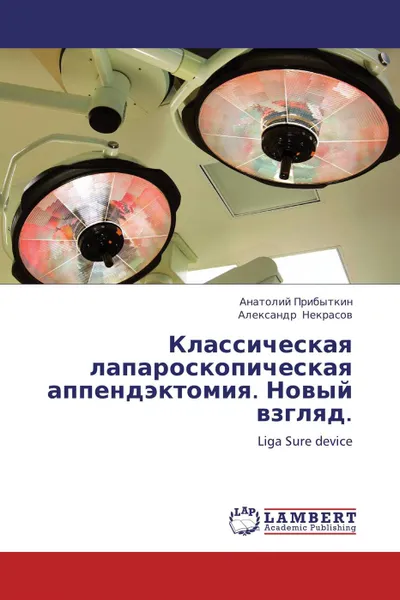 Анатолий Прибыткин
Александр Некрасов

Классическая лапароскопическая аппендэктомия. Новый взгляд.

Liga Sure device

LAP LAMBERT
Academic Publishing